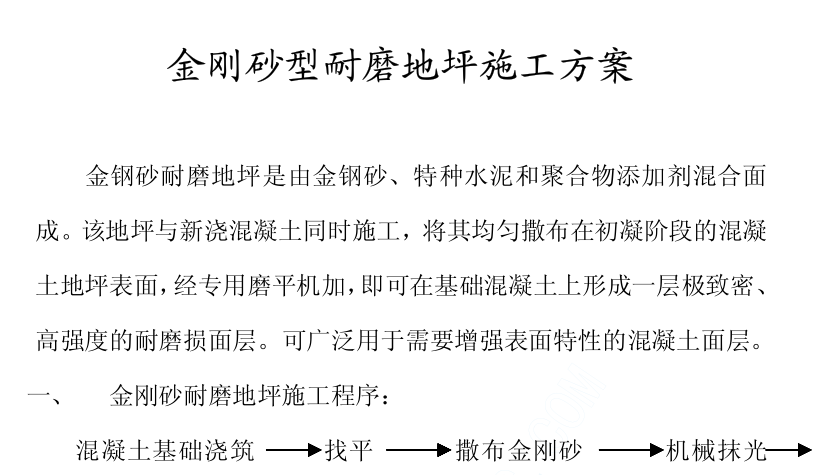 金刚砂型耐磨地坪施工方案

金钢砂耐磨地坪是由金钢砂、特种水泥和聚合物添加剂混合面成。该地坪与新浇混凝土同时施工，将其均匀撒布在初凝阶段的混凝土地坪表面，经专用磨平机加，即可在基础混凝土上形成一层极致密、高强度的耐磨损面层。可广泛用于需要增强表面特性的混凝土面层。

一、　金刚砂耐磨地坪施工程序：

混凝土基础浇筑 → 找平 → 撒布金刚砂 → 机械抹光 →